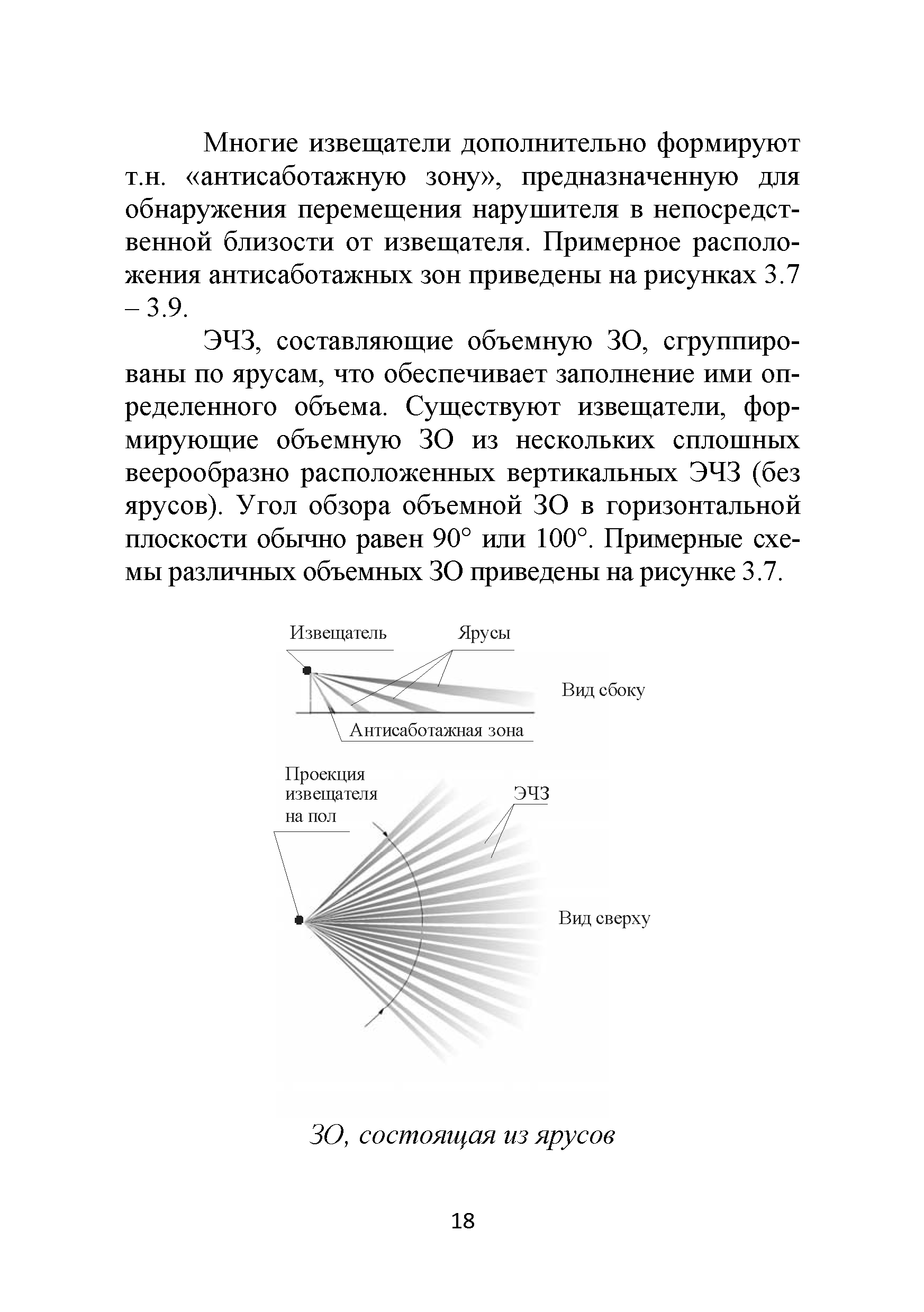 Многие извещатели дополнительно формируют т.н. «антисаботажную зону», предназначенную для обнаружения перемещения нарушителя в непосредственной близости от извещателя. Примерное расположения антисаботажных зон приведены на рисунках 3.7 – 3.9.

ЭЧЗ, составляющие объемную ЗО, сгруппированы по ярусам, что обеспечивает заполнение ими определенного объема. Существуют извещатели, формирующие объемную ЗО из нескольких сплошных веерообразно расположенных вертикальных ЭЧЗ (без ярусов). Угол обзора объемной ЗО в горизонтальной плоскости обычно равен 90° или 100°. Примерные схемы различных объемных ЗО приведены на рисунке 3.7.

Извещатель
Ярусы
Вид сбоку
Антисаботажная зона
Проекция извещателя на пол
ЭЧЗ
Вид сверху

ЗО, состоящая из ярусов

18